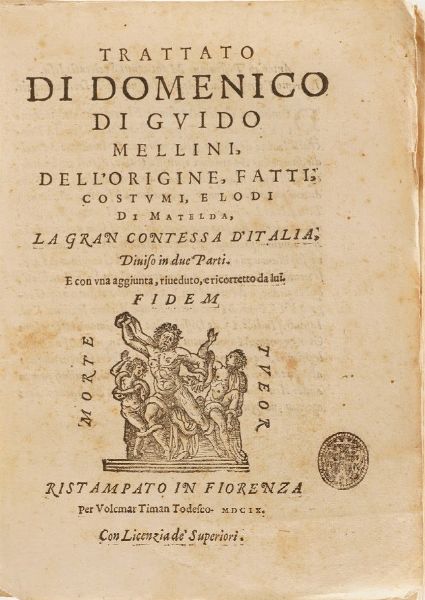 TRATTATO
DI DOMENICO
DI GVIDO
MELLINI,
DELL'ORIGINE, FATTI,
COSTVMI, E LODI
DI MATELDA,
LA GRAN CONTESSA D'ITALIA,
Diuiso in due Parti.
E con vna aggiunta, riueduto, e ricorretto da lui.
FIDEM

MORTE
TVEOR

RISTAMPATO IN FIORENZA
Per Volcmar Timan Todesco. MDCIX.
Con Licenzia de' Superiori.